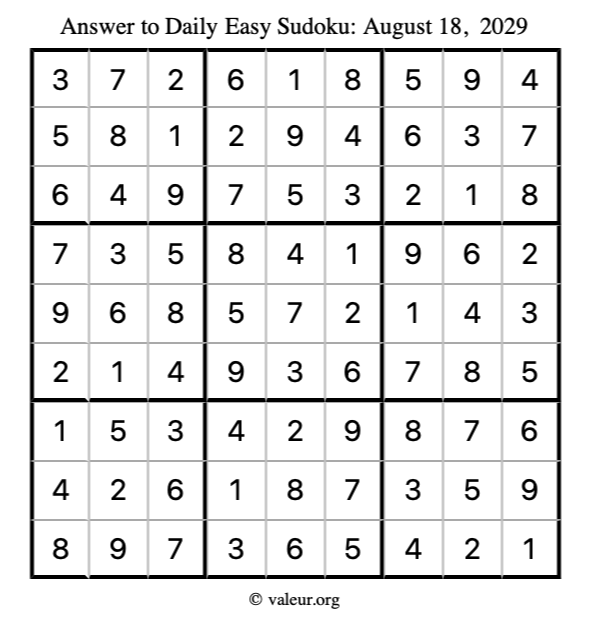 Answer to Daily Easy Sudoku: August 18, 2029

| | | | | | | | | |
|---|---|---|---|---|---|---|---|---|
| 3 | 7 | 2 | 6 | 1 | 8 | 5 | 9 | 4 |
| 5 | 8 | 1 | 2 | 9 | 4 | 6 | 3 | 7 |
| 6 | 4 | 9 | 7 | 5 | 3 | 2 | 1 | 8 |
| 7 | 3 | 5 | 8 | 4 | 1 | 9 | 6 | 2 |
| 9 | 6 | 8 | 5 | 7 | 2 | 1 | 4 | 3 |
| 2 | 1 | 4 | 9 | 3 | 6 | 7 | 8 | 5 |
| 1 | 5 | 3 | 4 | 2 | 9 | 8 | 7 | 6 |
| 4 | 2 | 6 | 1 | 8 | 7 | 3 | 5 | 9 |
| 8 | 9 | 7 | 3 | 6 | 5 | 4 | 2 | 1 |

© valeur.org